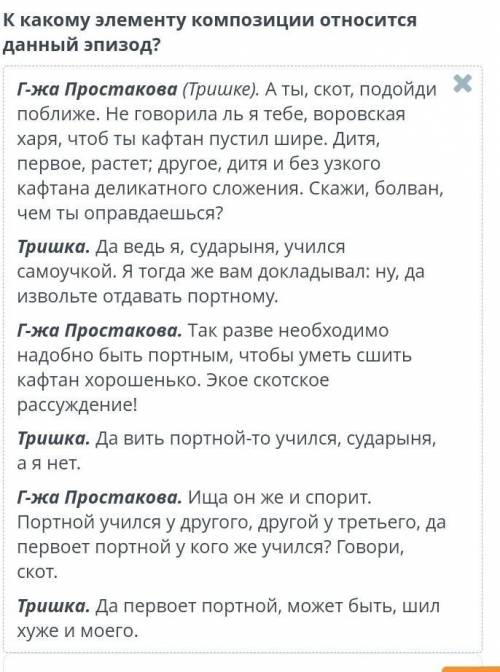 К какому элементу композиции относится данный эпизод?

Г-жа Простакова (Тришке). А ты, скот, подойди поближе. Не говорила ль я тебе, воровская харя, чтоб ты кафтан пустил шире. Дитя, первое, растет; другое, дитя и без узкого кафтана деликатного сложения. Скажи, болван, чем ты оправдаешься?

Тришка. Да ведь я, сударыня, учился самоучкой. Я тогда же вам докладывал: ну, да извольте отдавать портному.

Г-жа Простакова. Так разве необходимо надобно быть портным, чтобы уметь сшить кафтан хорошенько. Экое скотское рассуждение!

Тришка. Да вить портной-то учился, сударыня, а я нет.

Г-жа Простакова. Ища он же и спорит. Портной учился у другого, другой у третьего, да первоет портной у кого же учился? Говори, скот.

Тришка. Да первоет портной, может быть, шил хуже и моего.